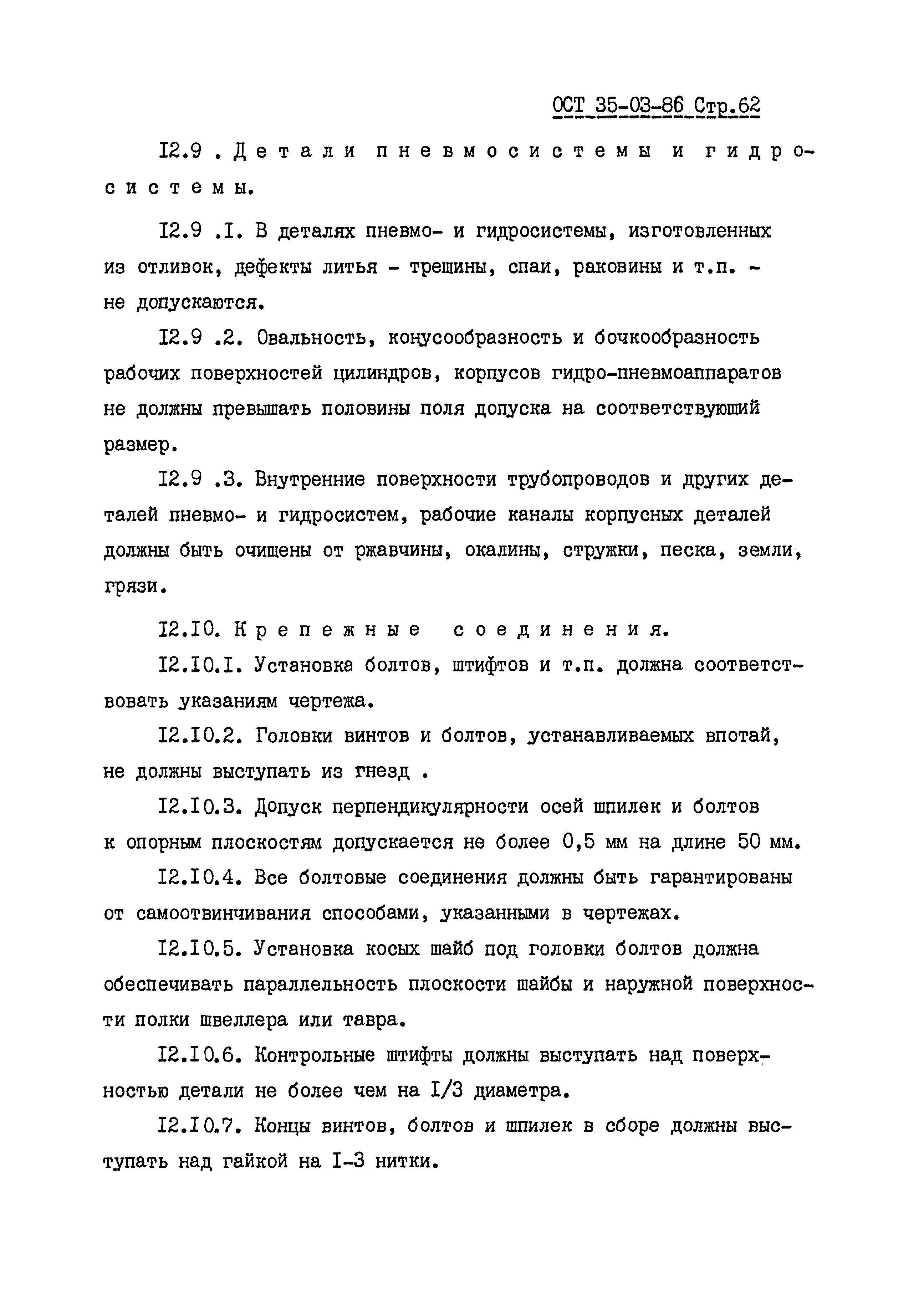 ОСТ 35-03-86 Стр.62

I2.9 . Детали пневмосистемы и гидросистемы.

I2.9 .I. В деталях пневмо- и гидросистемы, изготовленных из отливок, дефекты литья - трещины, спаи, раковины и т.п. - не допускаются.

I2.9 .2. Овальность, конусообразность и бочкообразность рабочих поверхностей цилиндров, корпусов гидро-пневмоаппаратов не должны превышать половины поля допуска на соответствующий размер.

I2.9 .3. Внутренние поверхности трубопроводов и других деталей пневмо- и гидросистем, рабочие каналы корпусных деталей должны быть очищены от ржавчины, окалины, стружки, песка, земли, грязи.

I2.I0. Крепежные соединения.

I2.I0.I. Установка болтов, штифтов и т.п. должна соответствовать указаниям чертежа.

I2.I0.2. Головки винтов и болтов, устанавливаемых впотай, не должны выступать из гнезд .

I2.I0.3. Допуск перпендикулярности осей шпилек и болтов к опорным плоскостям допускается не более 0,5 мм на длине 50 мм.

I2.I0.4. Все болтовые соединения должны быть гарантированы от самоотвинчивания способами, указанными в чертежах.

I2.I0.5. Установка косых шайб под головки болтов должна обеспечивать параллельность плоскости шайбы и наружной поверхности полки швеллера или тавра.

I2.I0.6. Контрольные штифты должны выступать над поверхностью детали не более чем на I/3 диаметра.

I2.I0.7. Концы винтов, болтов и шпилек в сборе должны выступать над гайкой на I-3 нитки.